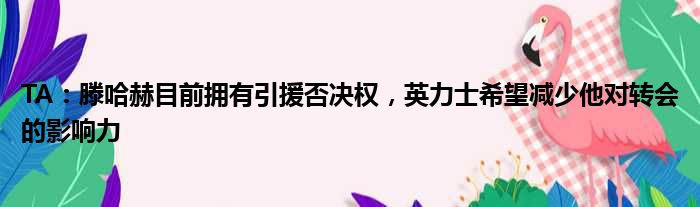 TA：滕哈赫目前拥有引援否决权，英力士希望减少他对转会的影响力